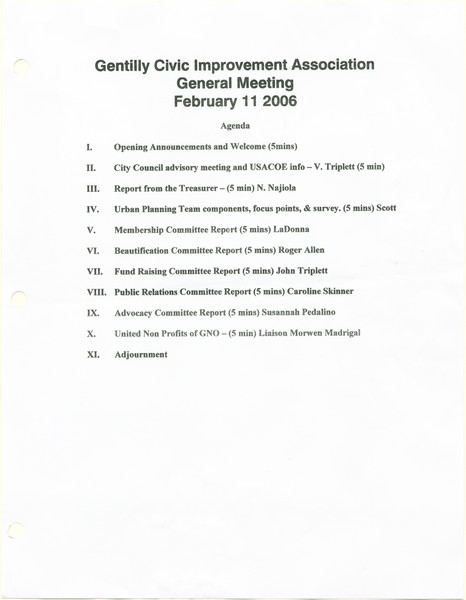 Gentilly Civic Improvement Association
General Meeting
February 11 2006

Agenda

I. Opening Announcements and Welcome (5mins)

II. City Council advisory meeting and USACOE info – V. Triplett (5 min)

III. Report from the Treasurer – (5 min) N. Najiola

IV. Urban Planning Team components, focus points, & survey. (5 mins) Scott

V. Membership Committee Report (5 mins) LaDonna

VI. Beautification Committee Report (5 mins) Roger Allen

VII. Fund Raising Committee Report (5 mins) John Triplett

VIII. Public Relations Committee Report (5 mins) Caroline Skinner

IX. Advocacy Committee Report (5 mins) Susannah Pedalino

X. United Non Profits of GNO – (5 min) Liaison Morwen Madrigal

XI. Adjournment